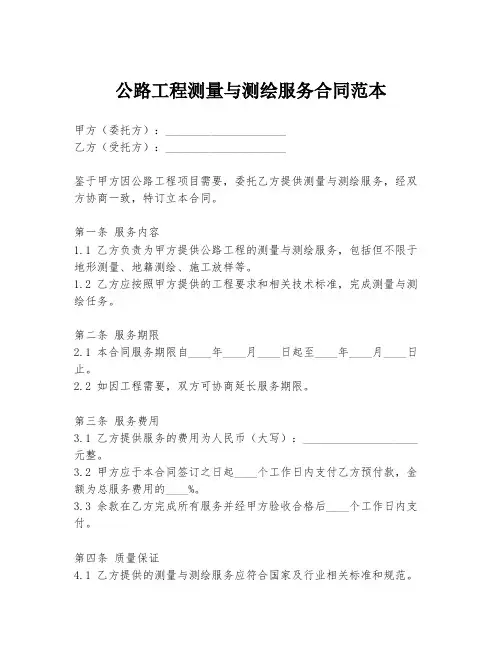 公路工程测量与测绘服务合同范本

甲方（委托方）：____________________
乙方（受托方）：____________________

鉴于甲方因公路工程项目需要，委托乙方提供测量与测绘服务，经双方协商一致，特订立本合同。

第一条 服务内容
1.1 乙方负责为甲方提供公路工程的测量与测绘服务，包括但不限于地形测量、地籍测绘、施工放样等。
1.2 乙方应按照甲方提供的工程要求和相关技术标准，完成测量与测绘任务。

第二条 服务期限
2.1 本合同服务期限自____年____月____日起至____年____月____日止。
2.2 如因工程需要，双方可协商延长服务期限。

第三条 服务费用
3.1 乙方提供服务的费用为人民币（大写）：____________________元整。
3.2 甲方应于本合同签订之日起____个工作日内支付乙方预付款，金额为总服务费用的____%。
3.3 余款在乙方完成所有服务并经甲方验收合格后____个工作日内支付。

第四条 质量保证
4.1 乙方提供的测量与测绘服务应符合国家及行业相关标准和规范。